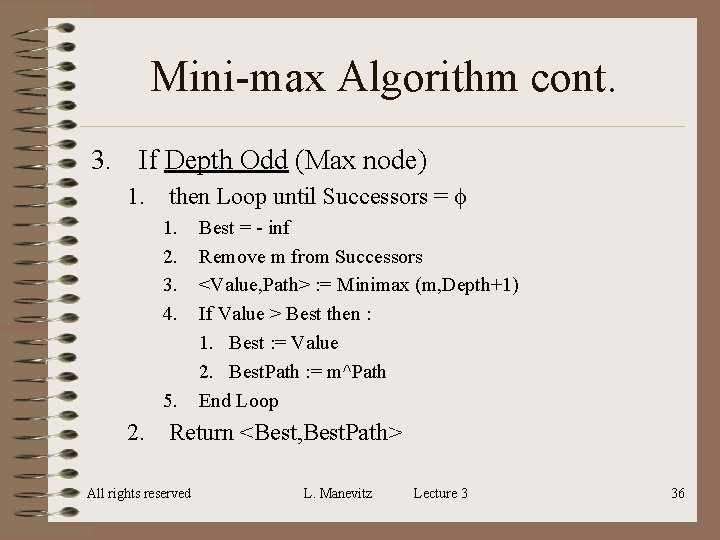 Mini-max Algorithm cont.

3. If Depth Odd (Max node)

1. then Loop until Successors = $\phi$

1. Best = - inf

2. Remove m from Successors

3. <Value,Path> := Minimax (m,Depth+1)

4. If Value > Best then :

1. Best := Value

2. BestPath := m^Path

5. End Loop

2. Return <Best,BestPath>

All rights reserved L. Manevitz Lecture 3 36